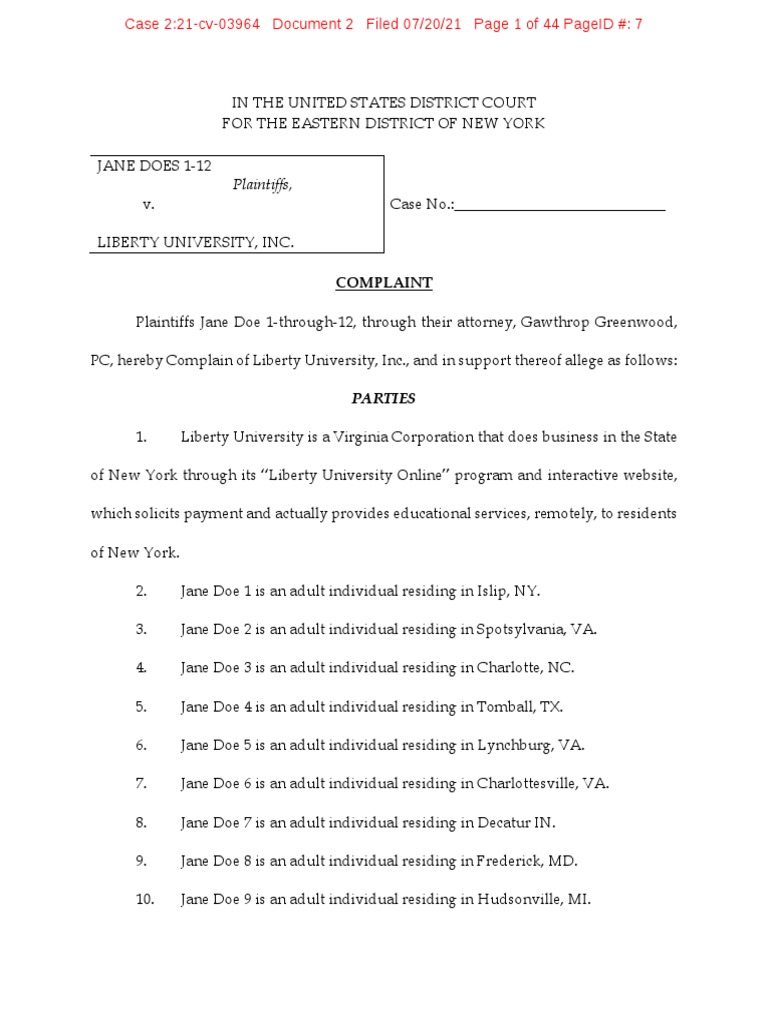 Case 2:21-cv-03964 Document 2 Filed 07/20/21 Page 1 of 44 PageID #: 7

IN THE UNITED STATES DISTRICT COURT
FOR THE EASTERN DISTRICT OF NEW YORK

JANE DOES 1-12
Plaintiffs,
v.

LIBERTY UNIVERSITY, INC.

Case No.:____________________________

COMPLAINT

Plaintiffs Jane Doe 1-through-12, through their attorney, Gawthrop Greenwood, PC, hereby Complain of Liberty University, Inc., and in support thereof allege as follows:

PARTIES

1. Liberty University is a Virginia Corporation that does business in the State of New York through its "Liberty University Online" program and interactive website, which solicits payment and actually provides educational services, remotely, to residents of New York.

2. Jane Doe 1 is an adult individual residing in Islip, NY.

3. Jane Doe 2 is an adult individual residing in Spotsylvania, VA.

4. Jane Doe 3 is an adult individual residing in Charlotte, NC.

5. Jane Doe 4 is an adult individual residing in Tomball, TX.

6. Jane Doe 5 is an adult individual residing in Lynchburg, VA.

7. Jane Doe 6 is an adult individual residing in Charlottesville, VA.

8. Jane Doe 7 is an adult individual residing in Decatur IN.

9. Jane Doe 8 is an adult individual residing in Frederick, MD.

10. Jane Doe 9 is an adult individual residing in Hudsonville, MI.